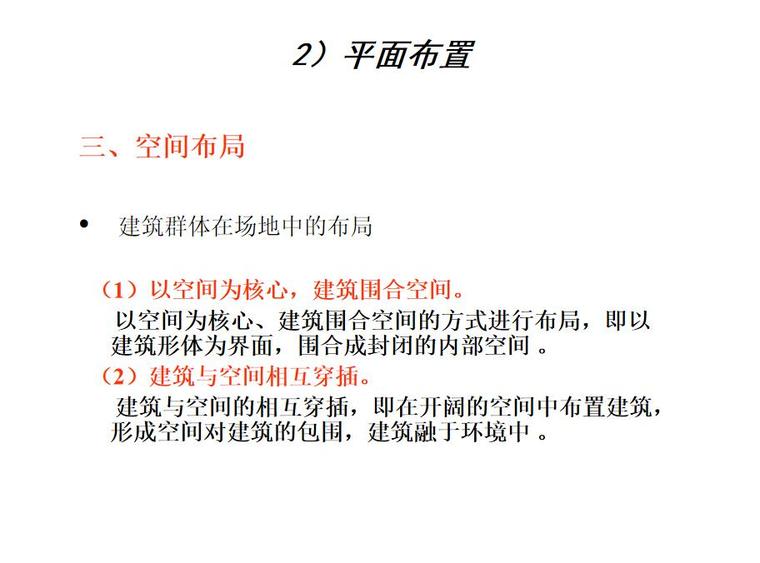 2）平面布置

三、空间布局

• 建筑群体在场地中的布局

（1）以空间为核心，建筑围合空间。
以空间为核心、建筑围合空间的方式进行布局，即以建筑形体为界面，围合成封闭的内部空间 。

（2）建筑与空间相互穿插。
建筑与空间的相互穿插，即在开阔的空间中布置建筑，形成空间对建筑的包围，建筑融于环境中 。